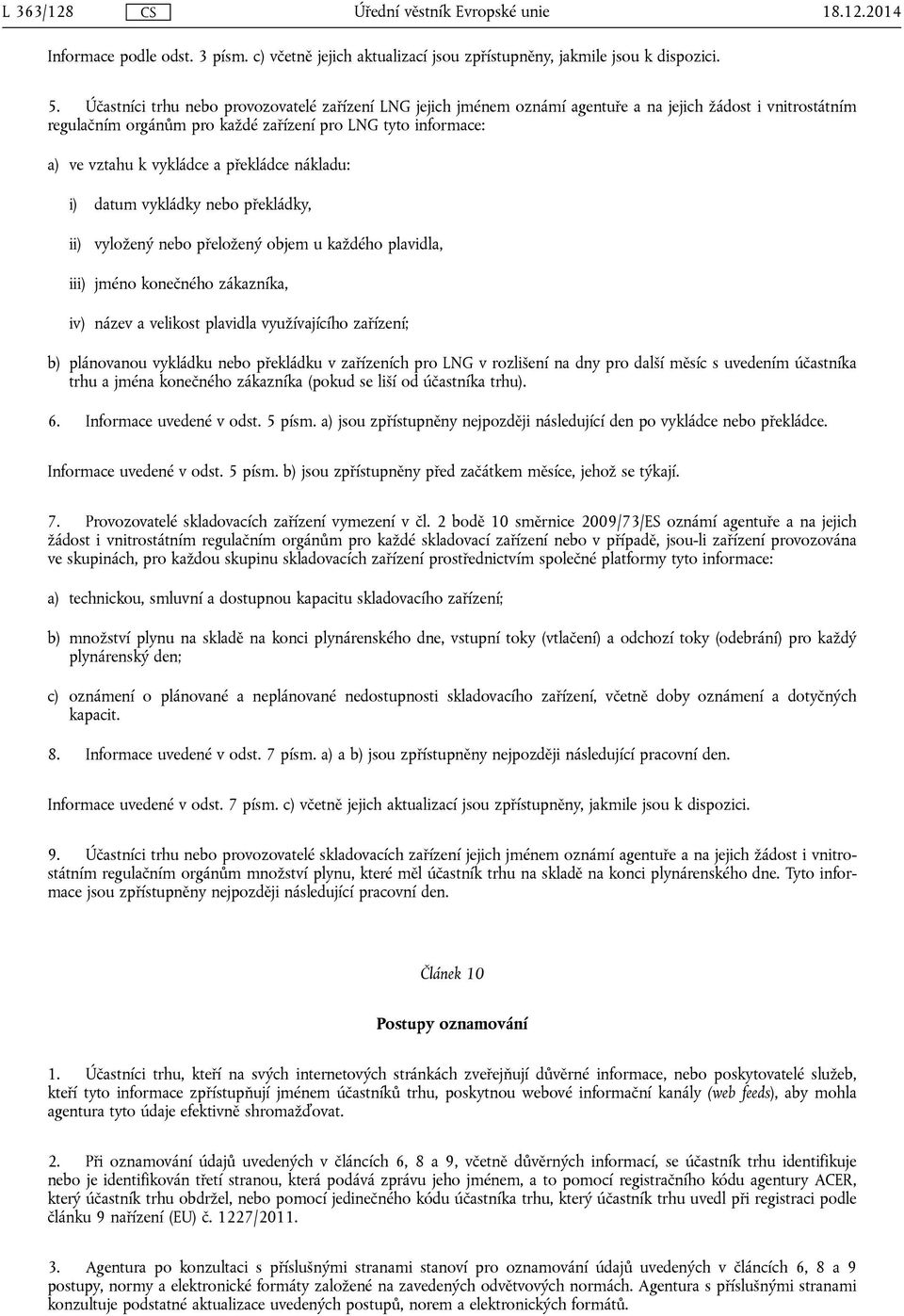 L 363/128 CS Úřední věstník Evropské unie 18.12.2014

Informace podle odst. 3 písm. c) včetně jejich aktualizací jsou zpřístupněny, jakmile jsou k dispozici.

5. Účastníci trhu nebo provozovatelé zařízení LNG jejich jménem oznámí agentuře a na jejich žádost i vnitrostátním regulačním orgánům pro každé zařízení pro LNG tyto informace:

a) ve vztahu k vykládce a překládce nákladu:

i) datum vykládky nebo překládky,

ii) vyložený nebo přeložený objem u každého plavidla,

iii) jméno konečného zákazníka,

iv) název a velikost plavidla využívajícího zařízení;

b) plánovanou vykládku nebo překládku v zařízeních pro LNG v rozlišení na dny pro další měsíc s uvedením účastníka trhu a jména konečného zákazníka (pokud se liší od účastníka trhu).

6. Informace uvedené v odst. 5 písm. a) jsou zpřístupněny nejpozději následující den po vykládce nebo překládce.

Informace uvedené v odst. 5 písm. b) jsou zpřístupněny před začátkem měsíce, jehož se týkají.

7. Provozovatelé skladovacích zařízení vymezení v čl. 2 bodě 10 směrnice 2009/73/ES oznámí agentuře a na jejich žádost i vnitrostátním regulačním orgánům pro každé skladovací zařízení nebo v případě, jsou-li zařízení provozována ve skupinách, pro každou skupinu skladovacích zařízení prostřednictvím společné platformy tyto informace:

a) technickou, smluvní a dostupnou kapacitu skladovacího zařízení;

b) množství plynu na skladě na konci plynárenského dne, vstupní toky (vtlačení) a odchozí toky (odebrání) pro každý plynárenský den;

c) oznámení o plánované a neplánované nedostupnosti skladovacího zařízení, včetně doby oznámení a dotyčných kapacit.

8. Informace uvedené v odst. 7 písm. a) a b) jsou zpřístupněny nejpozději následující pracovní den.

Informace uvedené v odst. 7 písm. c) včetně jejich aktualizací jsou zpřístupněny, jakmile jsou k dispozici.

9. Účastníci trhu nebo provozovatelé skladovacích zařízení jejich jménem oznámí agentuře a na jejich žádost i vnitrostátním regulačním orgánům množství plynu, které měl účastník trhu na skladě na konci plynárenského dne. Tyto informace jsou zpřístupněny nejpozději následující pracovní den.

Článek 10

Postupy oznamování

1. Účastníci trhu, kteří na svých internetových stránkách zveřejňují důvěrné informace, nebo poskytovatelé služeb, kteří tyto informace zpřístupňují jménem účastníků trhu, poskytnou webové informační kanály (web feeds), aby mohla agentura tyto údaje efektivně shromažďovat.

2. Při oznamování údajů uvedených v článcích 6, 8 a 9, včetně důvěrných informací, se účastník trhu identifikuje nebo je identifikován třetí stranou, která podává zprávu jeho jménem, a to pomocí registračního kódu agentury ACER, který účastník trhu obdržel, nebo pomocí jedinečného kódu účastníka trhu, který účastník trhu uvedl při registraci podle článku 9 nařízení (EU) č. 1227/2011.

3. Agentura po konzultaci s příslušnými stranami stanoví pro oznamování údajů uvedených v článcích 6, 8 a 9 postupy, normy a elektronické formáty založené na zavedených odvětvových normách. Agentura s příslušnými stranami konzultuje podstatné aktualizace uvedených postupů, norem a elektronických formátů.